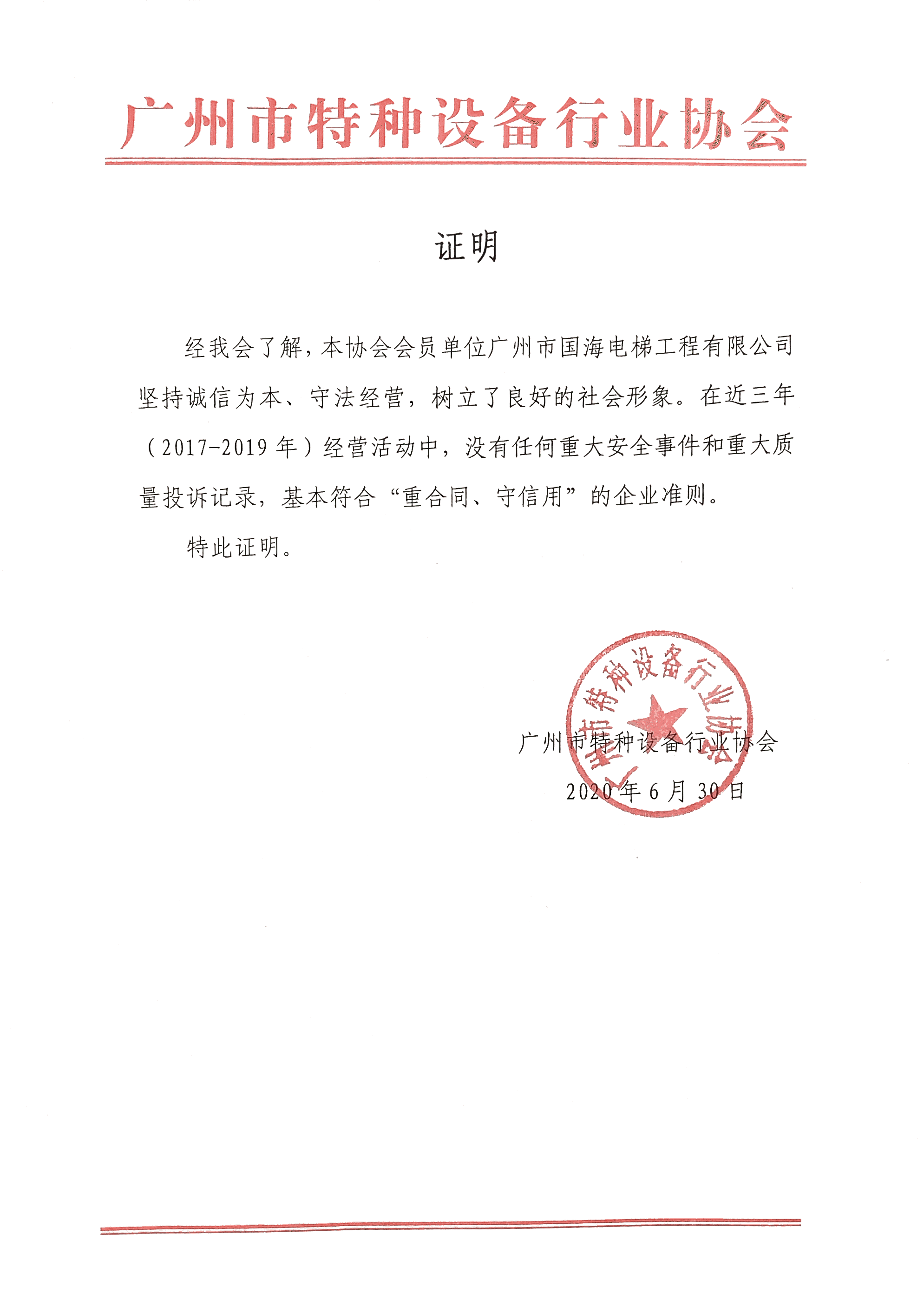 广州市特种设备行业协会

证明

经我会了解，本协会会员单位广州市国海电梯工程有限公司坚持诚信为本、守法经营，树立了良好的社会形象。在近三年（2017-2019年）经营活动中，没有任何重大安全事件和重大质量投诉记录，基本符合“重合同、守信用”的企业准则。

特此证明。

广州市特种设备行业协会

广州市特种设备行业协会
2020年6月30日